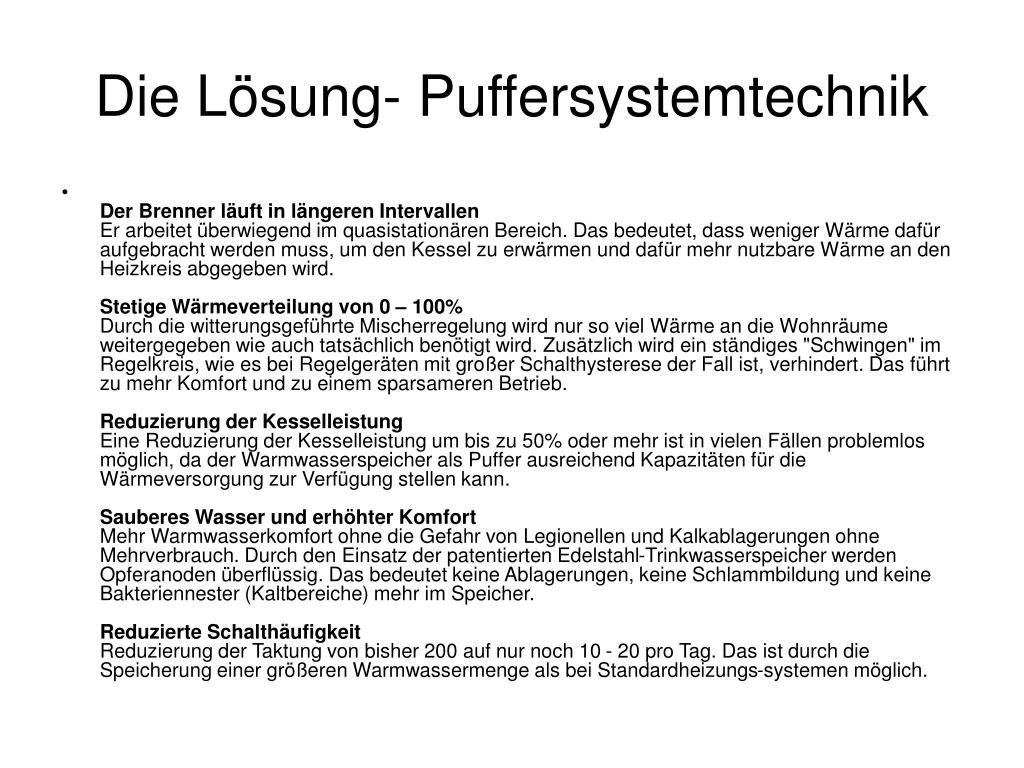 Die Lösung- Puffersystemtechnik

•

Der Brenner läuft in längeren Intervallen
Er arbeitet überwiegend im quasistationären Bereich. Das bedeutet, dass weniger Wärme dafür aufgebracht werden muss, um den Kessel zu erwärmen und dafür mehr nutzbare Wärme an den Heizkreis abgegeben wird.

Stetige Wärmeverteilung von 0 – 100%
Durch die witterungsgeführte Mischerregelung wird nur so viel Wärme an die Wohnräume weitergegeben wie auch tatsächlich benötigt wird. Zusätzlich wird ein ständiges "Schwingen" im Regelkreis, wie es bei Regelgeräten mit großer Schalthysterese der Fall ist, verhindert. Das führt zu mehr Komfort und zu einem sparsameren Betrieb.

Reduzierung der Kesselleistung
Eine Reduzierung der Kesselleistung um bis zu 50% oder mehr ist in vielen Fällen problemlos möglich, da der Warmwasserspeicher als Puffer ausreichend Kapazitäten für die Wärmeversorgung zur Verfügung stellen kann.

Sauberes Wasser und erhöhter Komfort
Mehr Warmwasserkomfort ohne die Gefahr von Legionellen und Kalkablagerungen ohne Mehrverbrauch. Durch den Einsatz der patentierten Edelstahl-Trinkwasserspeicher werden Opferanoden überflüssig. Das bedeutet keine Ablagerungen, keine Schlammbildung und keine Bakteriennester (Kaltbereiche) mehr im Speicher.

Reduzierte Schalthäufigkeit
Reduzierung der Taktung von bisher 200 auf nur noch 10 - 20 pro Tag. Das ist durch die Speicherung einer größeren Warmwassermenge als bei Standardheizungs-systemen möglich.